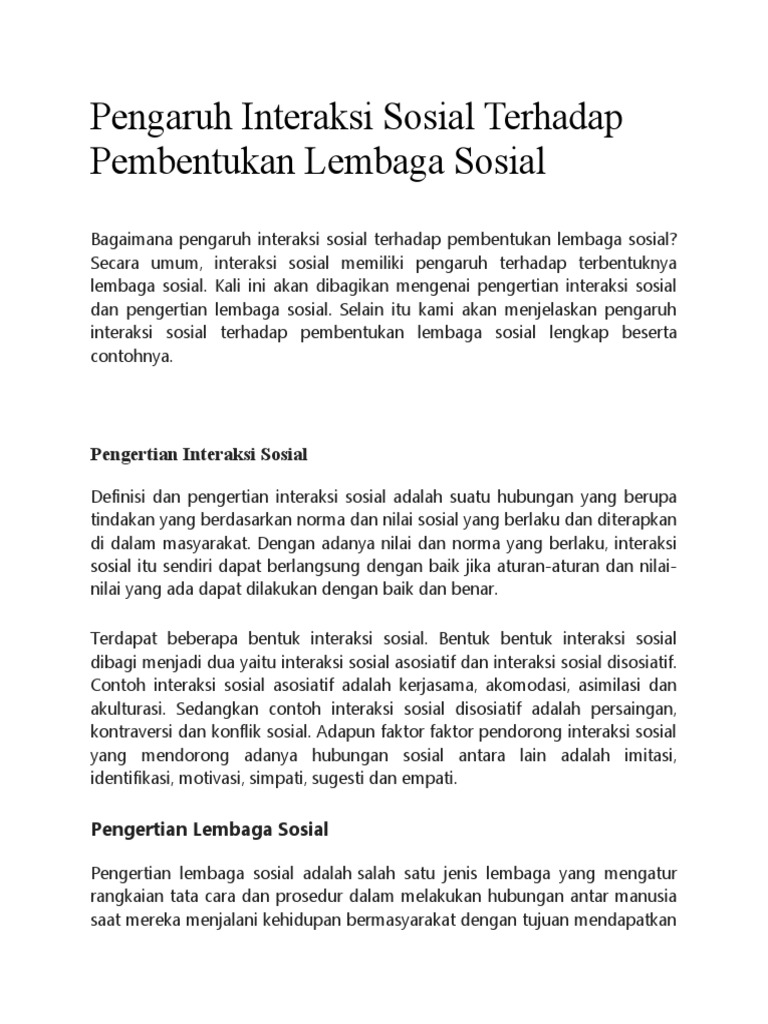 Pengaruh Interaksi Sosial Terhadap Pembentukan Lembaga Sosial

Bagaimana pengaruh interaksi sosial terhadap pembentukan lembaga sosial? Secara umum, interaksi sosial memiliki pengaruh terhadap terbentuknya lembaga sosial. Kali ini akan dibagikan mengenai pengertian interaksi sosial dan pengertian lembaga sosial. Selain itu kami akan menjelaskan pengaruh interaksi sosial terhadap pembentukan lembaga sosial lengkap beserta contohnya.

Pengertian Interaksi Sosial

Definisi dan pengertian interaksi sosial adalah suatu hubungan yang berupa tindakan yang berdasarkan norma dan nilai sosial yang berlaku dan diterapkan di dalam masyarakat. Dengan adanya nilai dan norma yang berlaku, interaksi sosial itu sendiri dapat berlangsung dengan baik jika aturan-aturan dan nilai-nilai yang ada dapat dilakukan dengan baik dan benar.

Terdapat beberapa bentuk interaksi sosial. Bentuk bentuk interaksi sosial dibagi menjadi dua yaitu interaksi sosial asosiatif dan interaksi sosial disosiatif. Contoh interaksi sosial asosiatif adalah kerjasama, akomodasi, asimilasi dan akulturasi. Sedangkan contoh interaksi sosial disosiatif adalah persaingan, kontraversi dan konflik sosial. Adapun faktor faktor pendorong interaksi sosial yang mendorong adanya hubungan sosial antara lain adalah imitasi, identifikasi, motivasi, simpati, sugesti dan empati.

Pengertian Lembaga Sosial

Pengertian lembaga sosial adalah salah satu jenis lembaga yang mengatur rangkaian tata cara dan prosedur dalam melakukan hubungan antar manusia saat mereka menjalani kehidupan bermasyarakat dengan tujuan mendapatkan